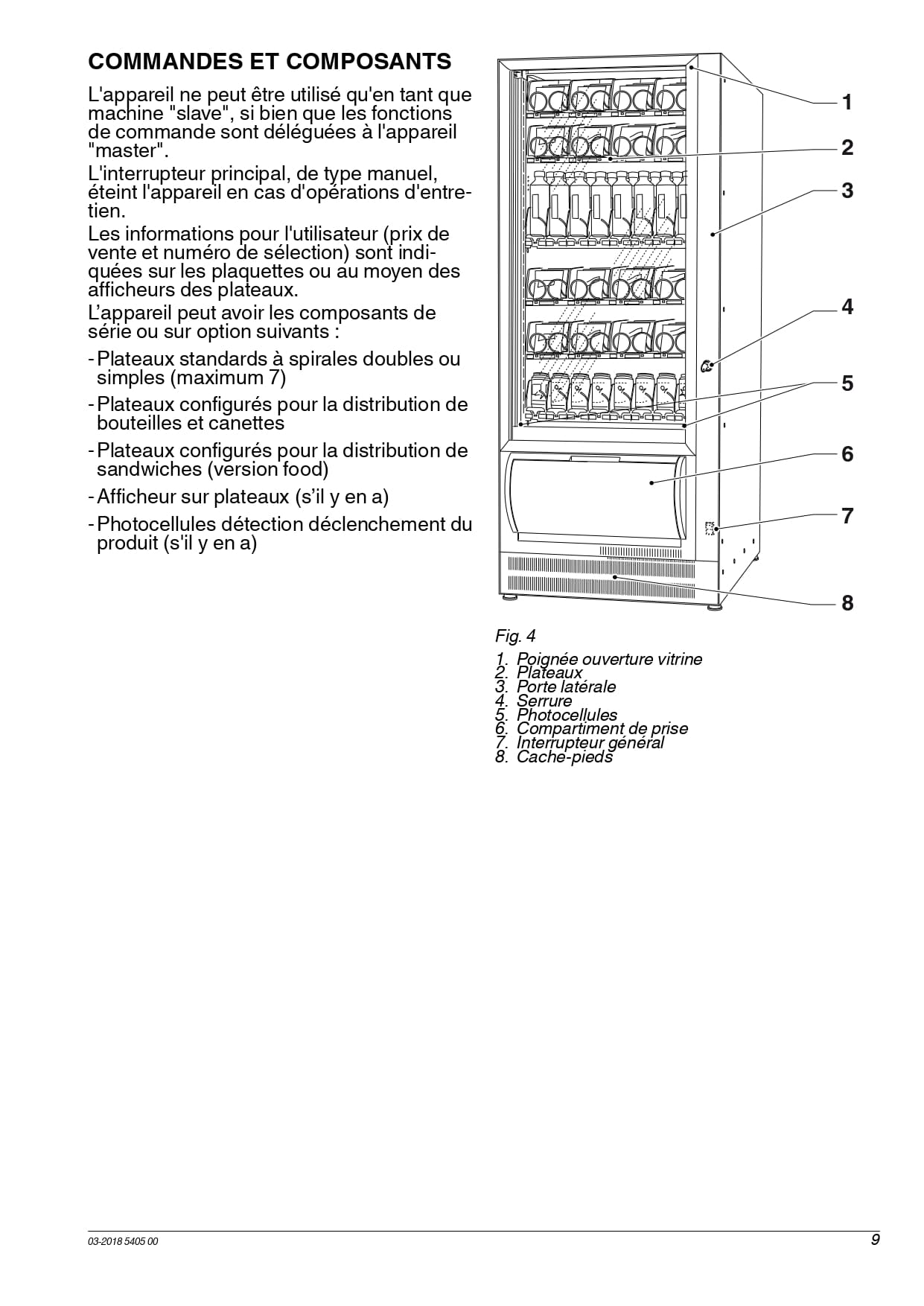 COMMANDES ET COMPOSANTS

L'appareil ne peut être utilisé qu'en tant que machine "slave", si bien que les fonctions de commande sont déléguées à l'appareil "master".

L'interrupteur principal, de type manuel, éteint l'appareil en cas d'opérations d'entretien.

Les informations pour l'utilisateur (prix de vente et numéro de sélection) sont indiquées sur les plaquettes ou au moyen des afficheurs des plateaux.

L'appareil peut avoir les composants de série ou sur option suivants :

- Plateaux standards à spirales doubles ou simples (maximum 7)
- Plateaux configurés pour la distribution de bouteilles et canettes
- Plateaux configurés pour la distribution de sandwiches (version food)
- Afficheur sur plateaux (s'il y en a)
- Photocellules détection déclenchement du produit (s'il y en a)

1
2
3
4
5
6
7
8

Fig. 4

1. Poignée ouverture vitrine
2. Plateaux
3. Porte latérale
4. Serrure
5. Photocellules
6. Compartiment de prise
7. Interrupteur général
8. Cache-pieds

03-2018 5405 00

9